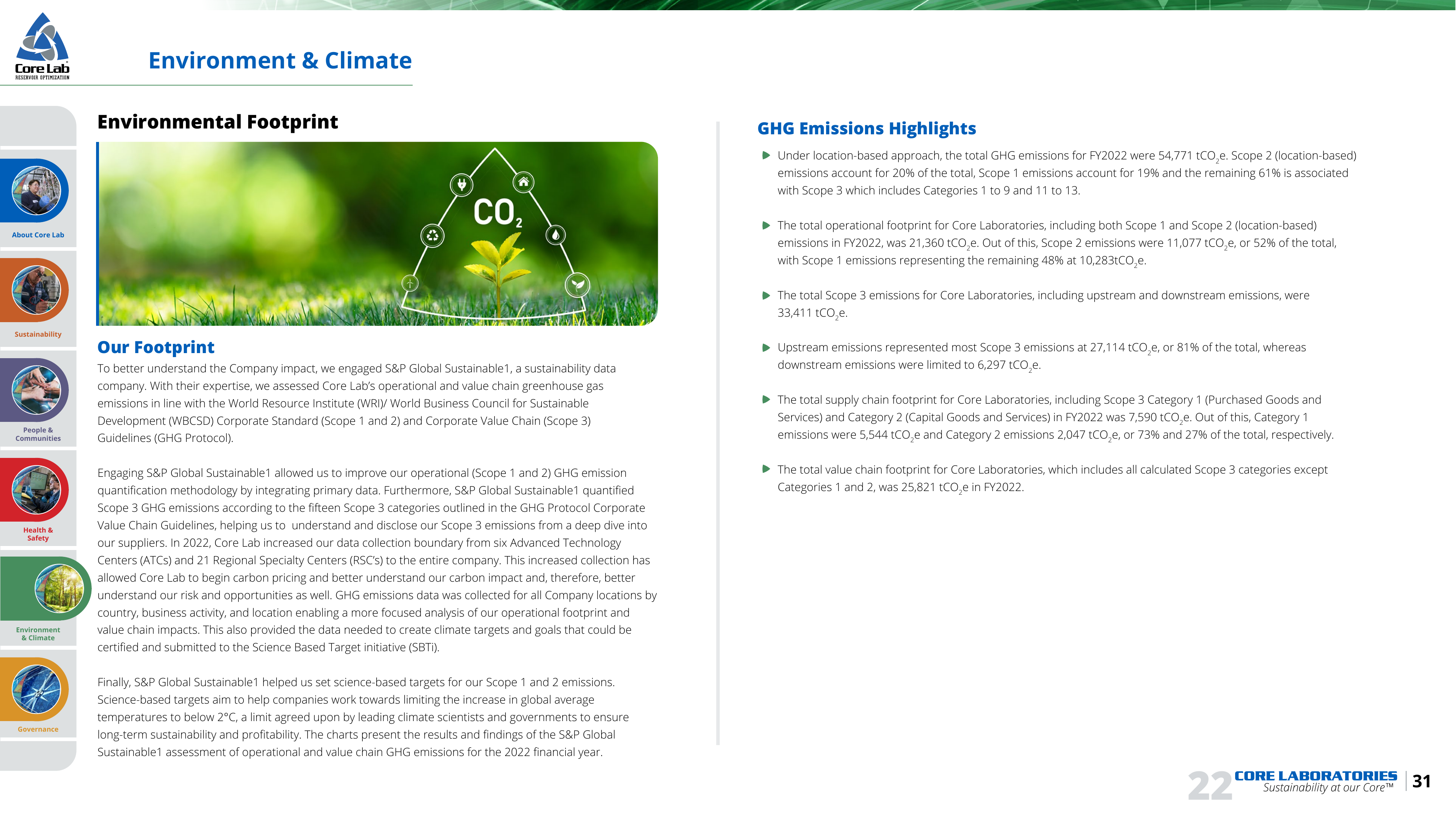 Core Lab
RESERVOIR OPTIMIZATION

Environment & Climate

About Core Lab

Sustainability

People & Communities

Health & Safety

Environment & Climate

Governance

Environmental Footprint

$CO_2$

Our Footprint

To better understand the Company impact, we engaged S&P Global Sustainable1, a sustainability data company. With their expertise, we assessed Core Lab's operational and value chain greenhouse gas emissions in line with the World Resource Institute (WRI)/ World Business Council for Sustainable Development (WBCSD) Corporate Standard (Scope 1 and 2) and Corporate Value Chain (Scope 3) Guidelines (GHG Protocol).

Engaging S&P Global Sustainable1 allowed us to improve our operational (Scope 1 and 2) GHG emission quantification methodology by integrating primary data. Furthermore, S&P Global Sustainable1 quantified Scope 3 GHG emissions according to the fifteen Scope 3 categories outlined in the GHG Protocol Corporate Value Chain Guidelines, helping us to understand and disclose our Scope 3 emissions from a deep dive into our suppliers. In 2022, Core Lab increased our data collection boundary from six Advanced Technology Centers (ATCs) and 21 Regional Specialty Centers (RSC's) to the entire company. This increased collection has allowed Core Lab to begin carbon pricing and better understand our carbon impact and, therefore, better understand our risk and opportunities as well. GHG emissions data was collected for all Company locations by country, business activity, and location enabling a more focused analysis of our operational footprint and value chain impacts. This also provided the data needed to create climate targets and goals that could be certified and submitted to the Science Based Target initiative (SBTi).

Finally, S&P Global Sustainable1 helped us set science-based targets for our Scope 1 and 2 emissions. Science-based targets aim to help companies work towards limiting the increase in global average temperatures to below 2°C, a limit agreed upon by leading climate scientists and governments to ensure long-term sustainability and profitability. The charts present the results and findings of the S&P Global Sustainable1 assessment of operational and value chain GHG emissions for the 2022 financial year.

GHG Emissions Highlights

▶ Under location-based approach, the total GHG emissions for FY2022 were 54,771 $tCO_2e$. Scope 2 (location-based) emissions account for 20% of the total, Scope 1 emissions account for 19% and the remaining 61% is associated with Scope 3 which includes Categories 1 to 9 and 11 to 13.

▶ The total operational footprint for Core Laboratories, including both Scope 1 and Scope 2 (location-based) emissions in FY2022, was 21,360 $tCO_2e$. Out of this, Scope 2 emissions were 11,077 $tCO_2e$, or 52% of the total, with Scope 1 emissions representing the remaining 48% at 10,283$tCO_2e$.

▶ The total Scope 3 emissions for Core Laboratories, including upstream and downstream emissions, were 33,411 $tCO_2e$.

▶ Upstream emissions represented most Scope 3 emissions at 27,114 $tCO_2e$, or 81% of the total, whereas downstream emissions were limited to 6,297 $tCO_2e$.

▶ The total supply chain footprint for Core Laboratories, including Scope 3 Category 1 (Purchased Goods and Services) and Category 2 (Capital Goods and Services) in FY2022 was 7,590 $tCO_2e$. Out of this, Category 1 emissions were 5,544 $tCO_2e$ and Category 2 emissions 2,047 $tCO_2e$, or 73% and 27% of the total, respectively.

▶ The total value chain footprint for Core Laboratories, which includes all calculated Scope 3 categories except Categories 1 and 2, was 25,821 $tCO_2e$ in FY2022.

22 CORE LABORATORIES
Sustainability at our Core™
31